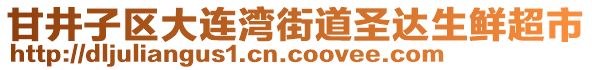 甘井子区大连湾街道圣达生鲜超市
http://dljuliangus1.cn.coovee.com